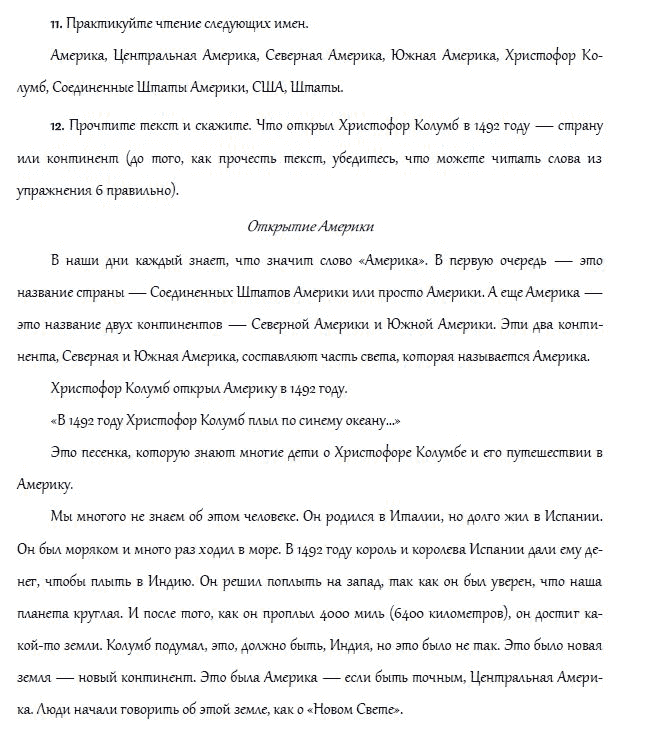 11. Практикуйте чтение следующих имен.

Америка, Центральная Америка, Северная Америка, Южная Америка, Христофор Колумб, Соединенные Штаты Америки, США, Штаты.

12. Прочтите текст и скажите. Что открыл Христофор Колумб в 1492 году — страну или континент (до того, как прочесть текст, убедитесь, что можете читать слова из упражнения 6 правильно).

Открытие Америки

В наши дни каждый знает, что значит слово «Америка». В первую очередь — это название страны — Соединенных Штатов Америки или просто Америки. А еще Америка — это название двух континентов — Северной Америки и Южной Америки. Эти два континента, Северная и Южная Америка, составляют часть света, которая называется Америка.

Христофор Колумб открыл Америку в 1492 году.

«В 1492 году Христофор Колумб плыл по синему океану...»

Это песенка, которую знают многие дети о Христофоре Колумбе и его путешествии в Америку.

Мы многого не знаем об этом человеке. Он родился в Италии, но долго жил в Испании. Он был моряком и много раз ходил в море. В 1492 году король и королева Испании дали ему денег, чтобы плыть в Индию. Он решил поплыть на запад, так как он был уверен, что наша планета круглая. И после того, как он проплыл 4000 миль (6400 километров), он достиг какой-то земли. Колумб подумал, это, должно быть, Индия, но это было не так. Это было новая земля — новый континент. Это была Америка — если быть точным, Центральная Америка. Люди начали говорить об этой земле, как о «Новом Свете».